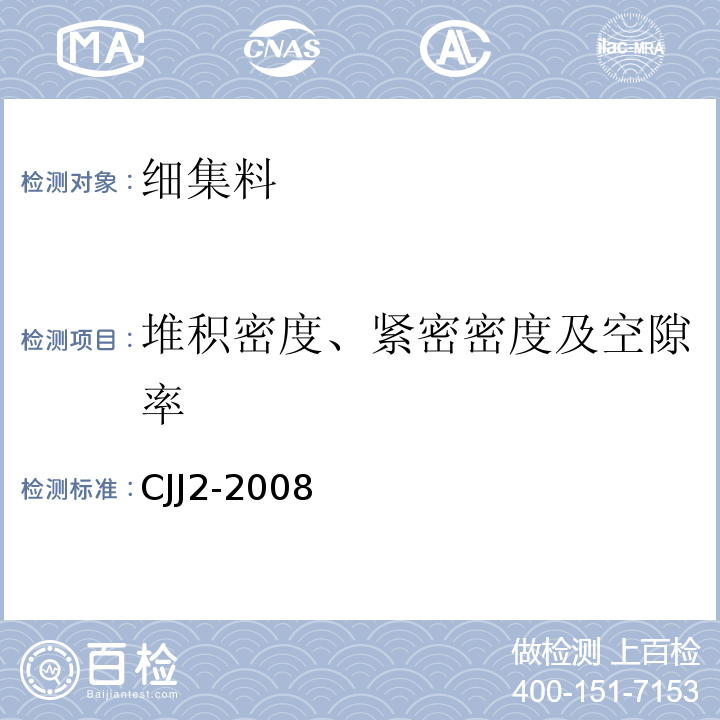 MA CNAS AL ilac-MRA

检测对象：细集料

检测项目：堆积密度、紧密密度及空隙率

检测标准：CJJ2-2008

百检
Baijiantest.com

做检测 上百检
400-151-7153